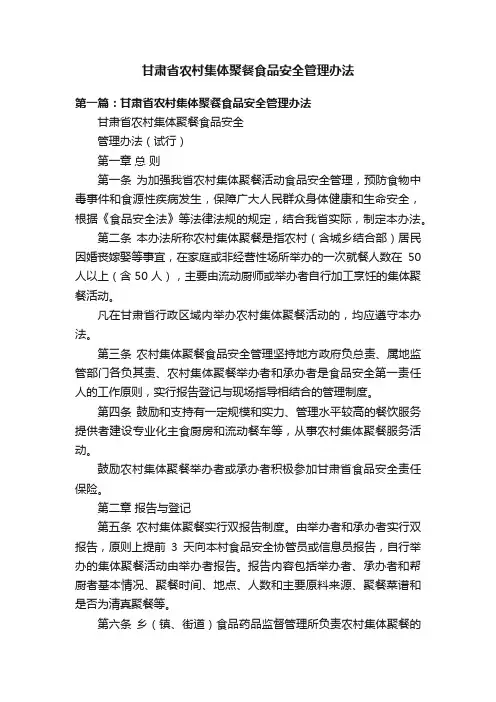 甘肃省农村集体聚餐食品安全管理办法

第一篇：甘肃省农村集体聚餐食品安全管理办法

甘肃省农村集体聚餐食品安全

管理办法（试行）

第一章 总 则

第一条 为加强我省农村集体聚餐活动食品安全管理，预防食物中毒事件和食源性疾病发生，保障广大人民群众身体健康和生命安全，根据《食品安全法》等法律法规的规定，结合我省实际，制定本办法。

第二条 本办法所称农村集体聚餐是指农村（含城乡结合部）居民因婚丧嫁娶等事宜，在家庭或非经营性场所举办的一次就餐人数在 50 人以上（含 50 人），主要由流动厨师或举办者自行加工烹饪的集体聚餐活动。

凡在甘肃省行政区域内举办农村集体聚餐活动的，均应遵守本办法。

第三条 农村集体聚餐食品安全管理坚持地方政府负总责、属地监管部门各负其责、农村集体聚餐举办者和承办者是食品安全第一责任人的工作原则，实行报告登记与现场指导相结合的管理制度。

第四条 鼓励和支持有一定规模和实力、管理水平较高的餐饮服务提供者建设专业化主食厨房和流动餐车等，从事农村集体聚餐服务活动。

鼓励农村集体聚餐举办者或承办者积极参加甘肃省食品安全责任保险。

第二章 报告与登记

第五条 农村集体聚餐实行双报告制度。由举办者和承办者实行双报告，原则上提前 3 天向本村食品安全协管员或信息员报告，自行举办的集体聚餐活动由举办者报告。报告内容包括举办者、承办者和帮厨者基本情况、聚餐时间、地点、人数和主要原料来源、聚餐菜谱和是否为清真聚餐等。

第六条 乡（镇、街道）食品药品监督管理所负责农村集体聚餐的